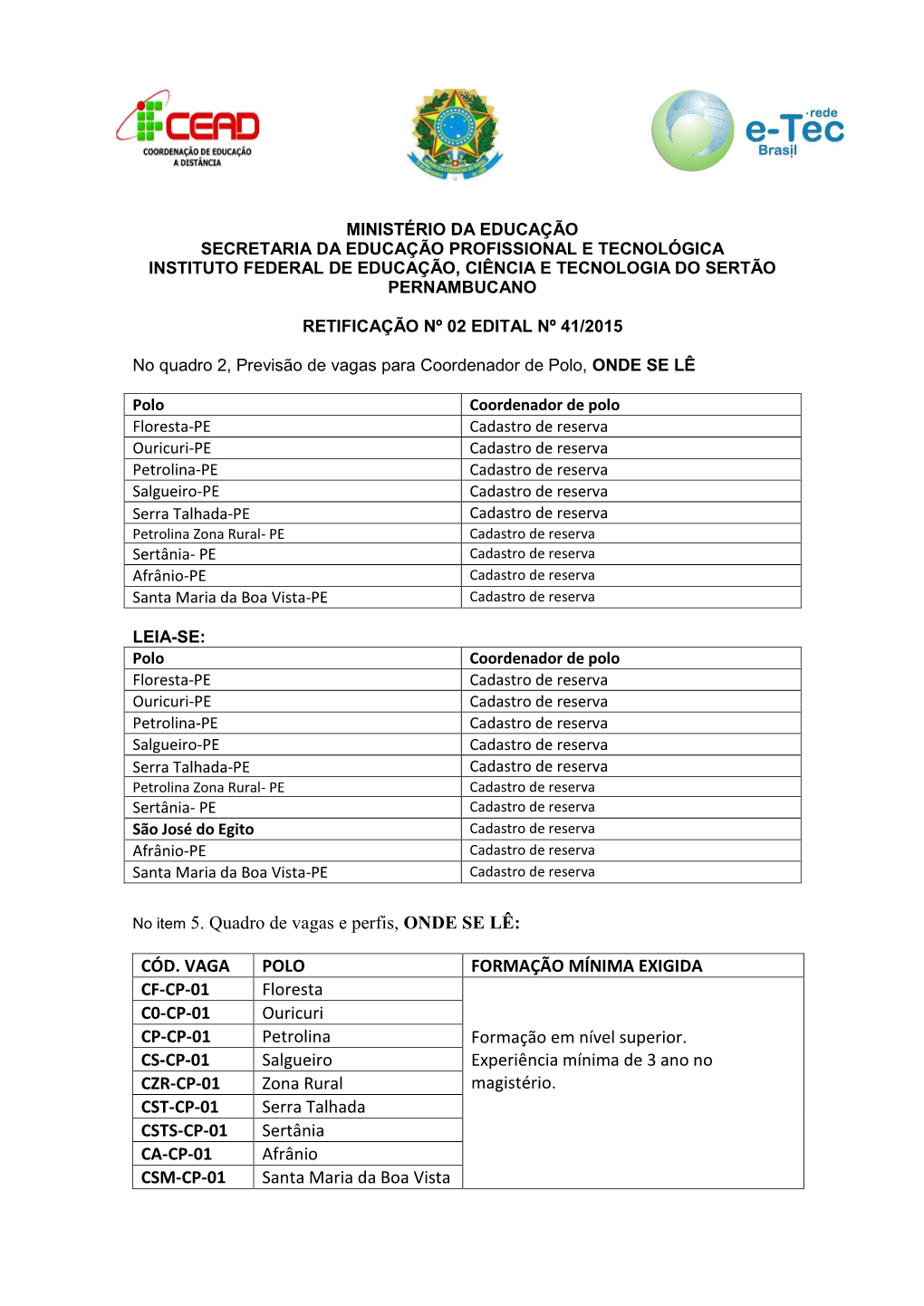 CEAD
COORDENAÇÃO DE EDUCAÇÃO A DISTÂNCIA

rede
e-Tec
Brasil

MINISTÉRIO DA EDUCAÇÃO
SECRETARIA DA EDUCAÇÃO PROFISSIONAL E TECNOLÓGICA
INSTITUTO FEDERAL DE EDUCAÇÃO, CIÊNCIA E TECNOLOGIA DO SERTÃO PERNAMBUCANO

RETIFICAÇÃO Nº 02 EDITAL Nº 41/2015

No quadro 2, Previsão de vagas para Coordenador de Polo, ONDE SE LÊ

| Polo | Coordenador de polo |
|---|---|
| Floresta-PE | Cadastro de reserva |
| Ouricuri-PE | Cadastro de reserva |
| Petrolina-PE | Cadastro de reserva |
| Salgueiro-PE | Cadastro de reserva |
| Serra Talhada-PE | Cadastro de reserva |
| Petrolina Zona Rural- PE | Cadastro de reserva |
| Sertânia- PE | Cadastro de reserva |
| Afrânio-PE | Cadastro de reserva |
| Santa Maria da Boa Vista-PE | Cadastro de reserva |

LEIA-SE:

| Polo | Coordenador de polo |
|---|---|
| Floresta-PE | Cadastro de reserva |
| Ouricuri-PE | Cadastro de reserva |
| Petrolina-PE | Cadastro de reserva |
| Salgueiro-PE | Cadastro de reserva |
| Serra Talhada-PE | Cadastro de reserva |
| Petrolina Zona Rural- PE | Cadastro de reserva |
| Sertânia- PE | Cadastro de reserva |
| São José do Egito | Cadastro de reserva |
| Afrânio-PE | Cadastro de reserva |
| Santa Maria da Boa Vista-PE | Cadastro de reserva |

No item 5. Quadro de vagas e perfis, ONDE SE LÊ:

| CÓD. VAGA | POLO | FORMAÇÃO MÍNIMA EXIGIDA |
|---|---|---|
| CF-CP-01 | Floresta | Formação em nível superior. Experiência mínima de 3 ano no magistério. |
| C0-CP-01 | Ouricuri | |
| CP-CP-01 | Petrolina | |
| CS-CP-01 | Salgueiro | |
| CZR-CP-01 | Zona Rural | |
| CST-CP-01 | Serra Talhada | |
| CSTS-CP-01 | Sertânia | |
| CA-CP-01 | Afrânio | |
| CSM-CP-01 | Santa Maria da Boa Vista | |